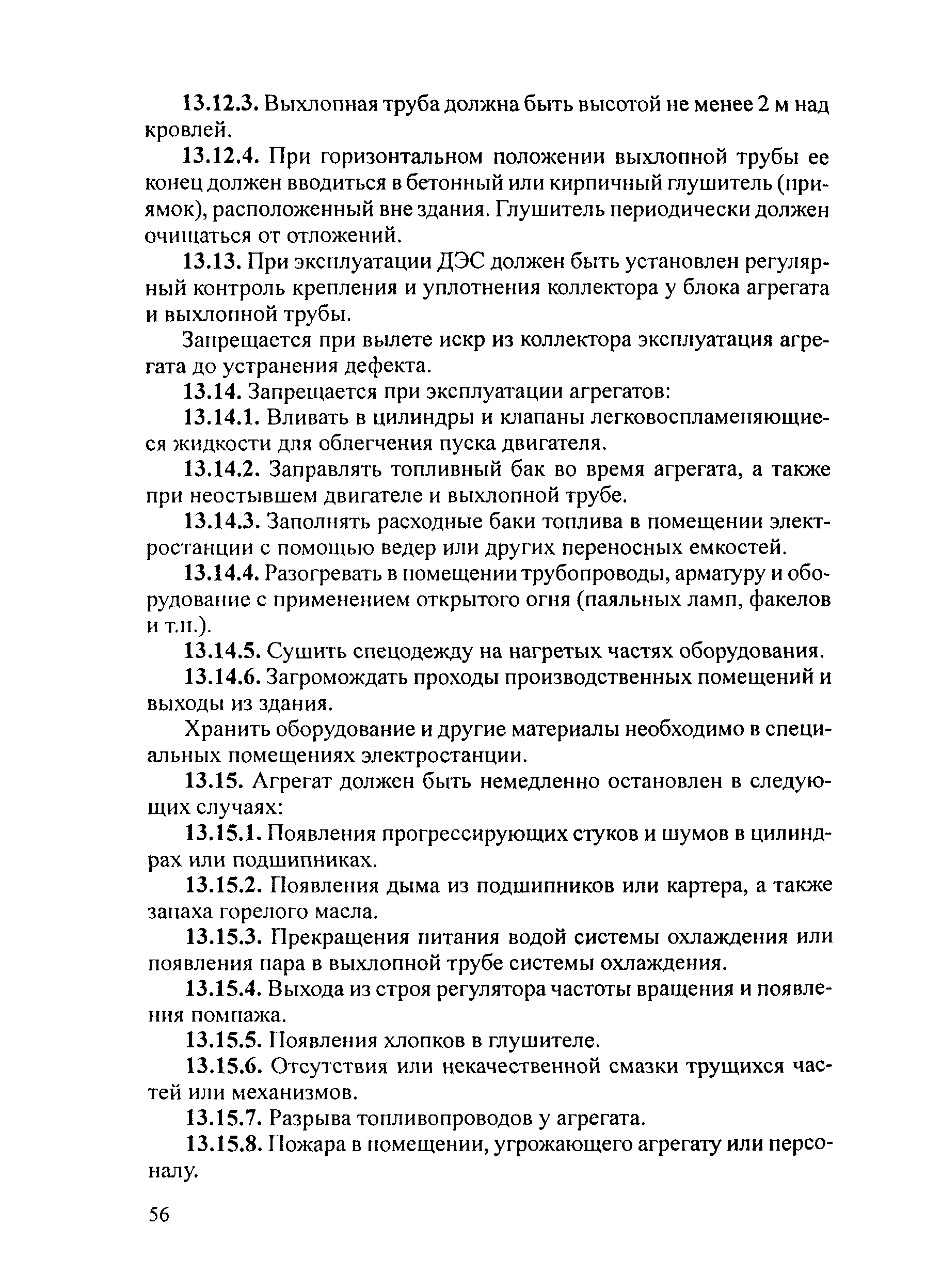 13.12.3. Выхлопная труба должна быть высотой не менее 2 м над кровлей.

13.12.4. При горизонтальном положении выхлопной трубы ее конец должен вводиться в бетонный или кирпичный глушитель (приямок), расположенный вне здания. Глушитель периодически должен очищаться от отложений.

13.13. При эксплуатации ДЭС должен быть установлен регулярный контроль крепления и уплотнения коллектора у блока агрегата и выхлопной трубы.

Запрещается при вылете искр из коллектора эксплуатация агрегата до устранения дефекта.

13.14. Запрещается при эксплуатации агрегатов:

13.14.1. Вливать в цилиндры и клапаны легковоспламеняющиеся жидкости для облегчения пуска двигателя.

13.14.2. Заправлять топливный бак во время агрегата, а также при неостывшем двигателе и выхлопной трубе.

13.14.3. Заполнять расходные баки топлива в помещении электростанции с помощью ведер или других переносных емкостей.

13.14.4. Разогревать в помещении трубопроводы, арматуру и оборудование с применением открытого огня (паяльных ламп, факелов и т.п.).

13.14.5. Сушить спецодежду на нагретых частях оборудования.

13.14.6. Загромождать проходы производственных помещений и выходы из здания.

Хранить оборудование и другие материалы необходимо в специальных помещениях электростанции.

13.15. Агрегат должен быть немедленно остановлен в следующих случаях:

13.15.1. Появления прогрессирующих стуков и шумов в цилиндрах или подшипниках.

13.15.2. Появления дыма из подшипников или картера, а также запаха горелого масла.

13.15.3. Прекращения питания водой системы охлаждения или появления пара в выхлопной трубе системы охлаждения.

13.15.4. Выхода из строя регулятора частоты вращения и появления помпажа.

13.15.5. Появления хлопков в глушителе.

13.15.6. Отсутствия или некачественной смазки трущихся частей или механизмов.

13.15.7. Разрыва топливопроводов у агрегата.

13.15.8. Пожара в помещении, угрожающего агрегату или персоналу.

56